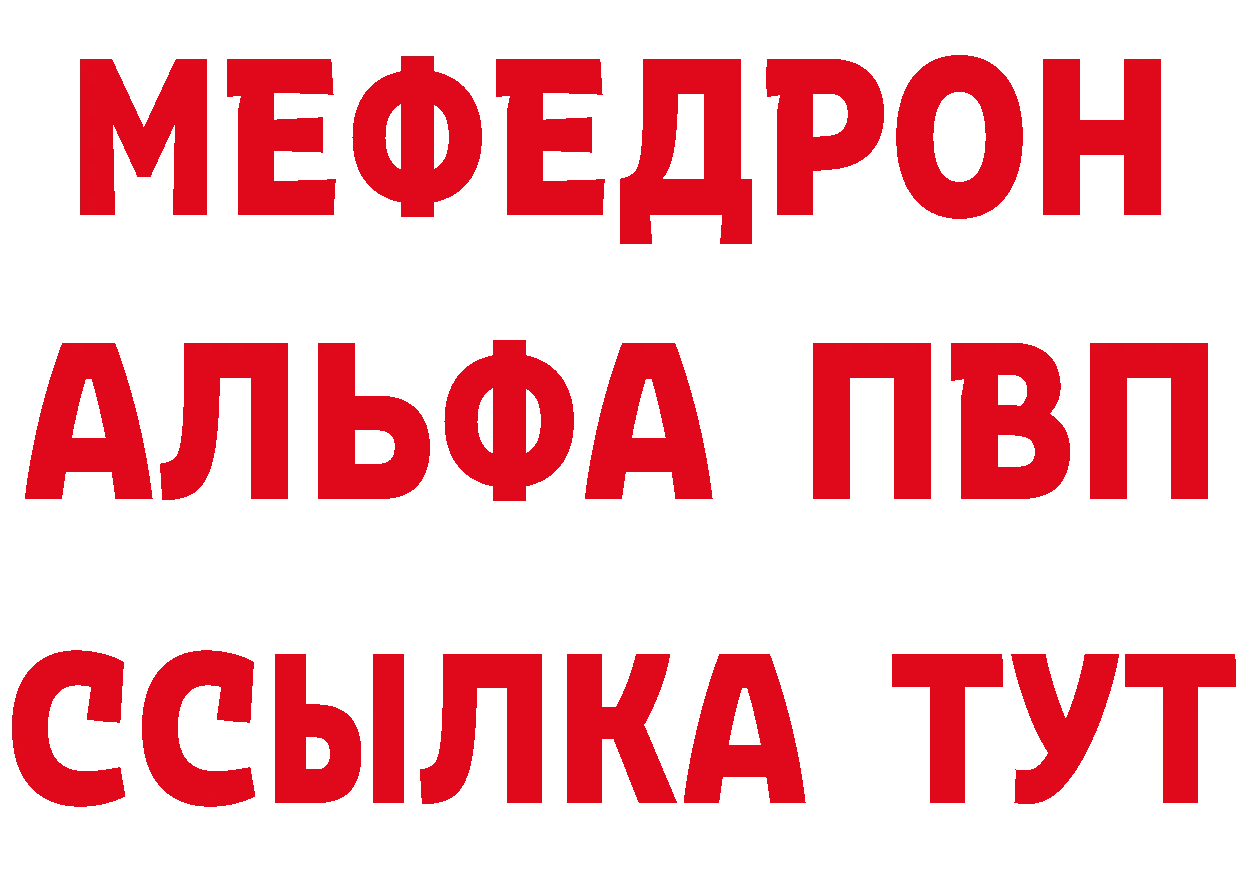 МЕФЕДРОН
АЛЬФА ПВП
ССЫЛКА ТУТ